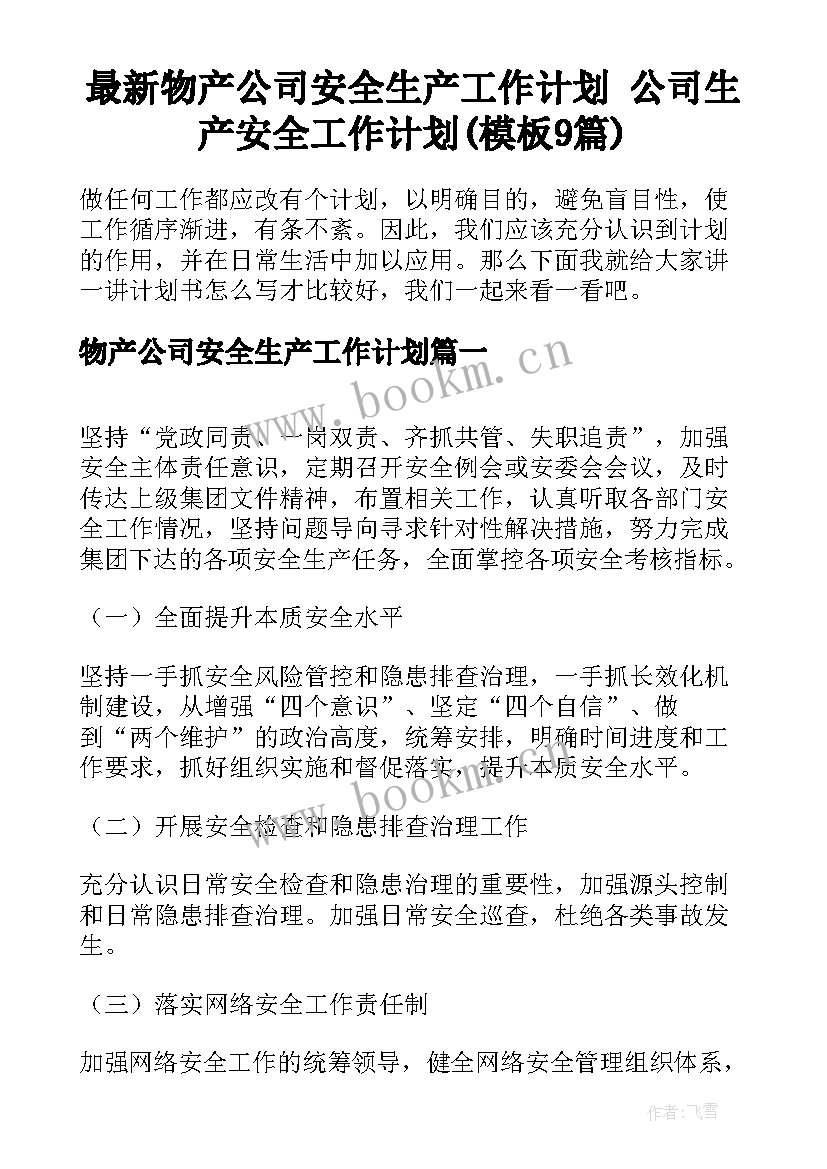 最新物产公司安全生产工作计划 公司生产安全工作计划(模板9篇)

做任何工作都应改有个计划，以明确目的，避免盲目性，使工作循序渐进，有条不紊。因此，我们应该充分认识到计划的作用，并在日常生活中加以应用。那么下面我就给大家讲一讲计划书怎么写才比较好，我们一起来看一看吧。

物产公司安全生产工作计划篇一

www.bookm.cn

坚持“党政同责、一岗双责、齐抓共管、失职追责”，加强安全主体责任意识，定期召开安全例会或安委会会议，及时传达上级集团文件精神，布置相关工作，认真听取各部门安全工作情况，坚持问题导向寻求针对性解决措施，努力完成集团下达的各项安全生产任务，全面掌控各项安全考核指标。

（一）全面提升本质安全水平

坚持一手抓安全风险管控和隐患排查治理，一手抓长效化机制建设，从增强“四个意识”、坚定“四个自信”、做到“两个维护”的政治高度，统筹安排，明确时间进度和工作要求，抓好组织实施和督促落实，提升本质安全水平。

www.bookm.cn

（二）开展安全检查和隐患排查治理工作

充分认识日常安全检查和隐患治理的重要性，加强源头控制和日常隐患排查治理。加强日常安全巡查，杜绝各类事故发生。

（三）落实网络安全工作责任制

加强网络安全工作的统筹领导，健全网络安全管理组织体系，

作者：飞雪